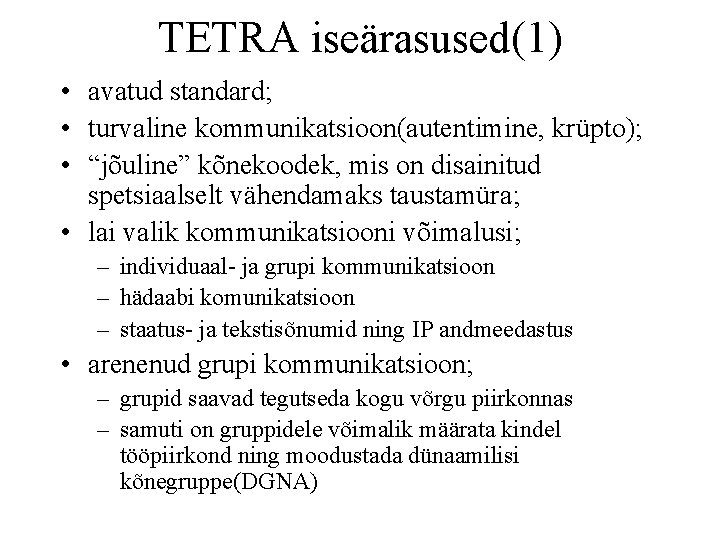 TETRA iseärasused(1)

• avatud standard;
• turvaline kommunikatsioon(autentimine, krüpto);
• “jõuline” kõnekoodek, mis on disainitud spetsiaalselt vähendamaks taustamüra;
• lai valik kommunikatsiooni võimalusi;
– individuaal- ja grupi kommunikatsioon
– hädaabi komunikatsioon
– staatus- ja tekstisõnumid ning IP andmeedastus
• arenenud grupi kommunikatsioon;
– grupid saavad tegutseda kogu võrgu piirkonnas
– samuti on gruppidele võimalik määrata kindel tööpiirkond ning moodustada dünaamilisi kõnegruppe(DGNA)